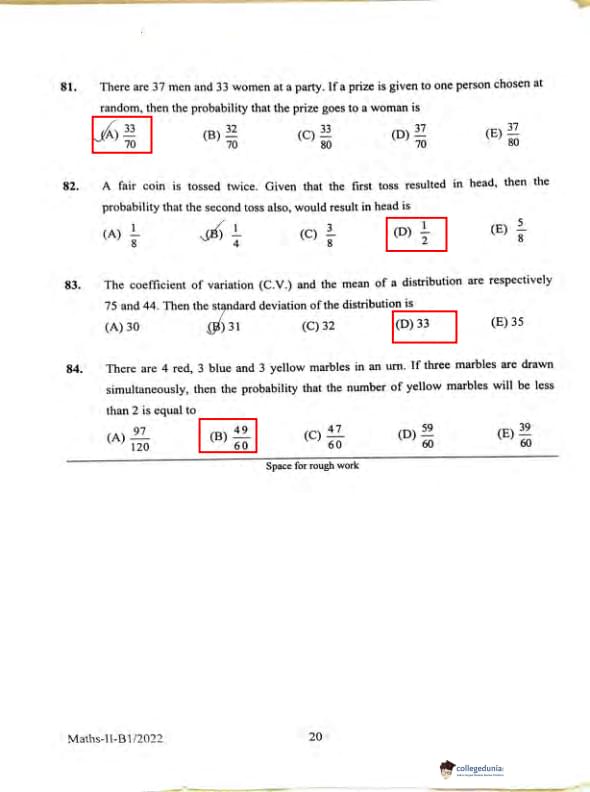 81. There are 37 men and 33 women at a party. If a prize is given to one person chosen at random, then the probability that the prize goes to a woman is

(A) $\frac{33}{70}$ (B) $\frac{32}{70}$ (C) $\frac{33}{80}$ (D) $\frac{37}{70}$ (E) $\frac{37}{80}$

82. A fair coin is tossed twice. Given that the first toss resulted in head, then the probability that the second toss also, would result in head is

(A) $\frac{1}{8}$ (B) $\frac{1}{4}$ (C) $\frac{3}{8}$ (D) $\frac{1}{2}$ (E) $\frac{5}{8}$

83. The coefficient of variation (C.V.) and the mean of a distribution are respectively 75 and 44. Then the standard deviation of the distribution is

(A) 30 (B) 31 (C) 32 (D) 33 (E) 35

84. There are 4 red, 3 blue and 3 yellow marbles in an urn. If three marbles are drawn simultaneously, then the probability that the number of yellow marbles will be less than 2 is equal to

(A) $\frac{97}{120}$ (B) $\frac{49}{60}$ (C) $\frac{47}{60}$ (D) $\frac{59}{60}$ (E) $\frac{39}{60}$

Space for rough work

Maths-II-B1/2022

20

collegedunia